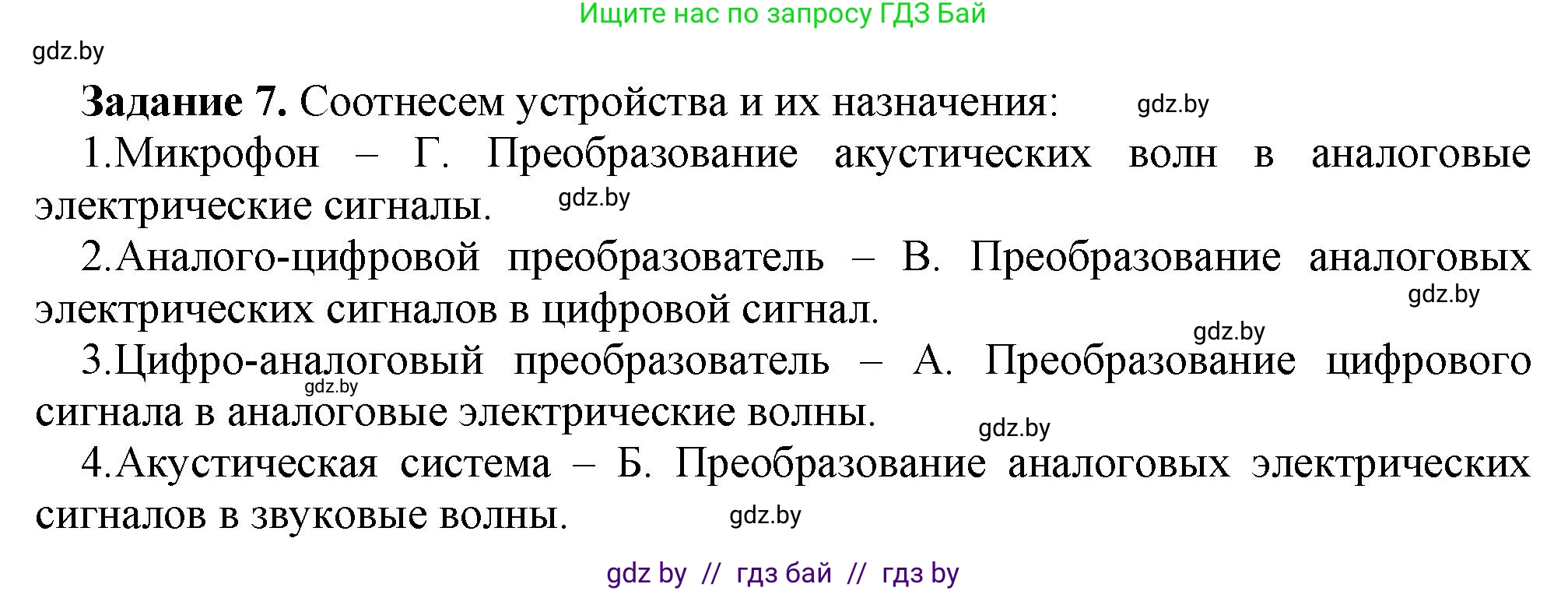 Ищите нас по запросу ГДЗ Бай

gdz.by

**Задание 7.** Соотнесем устройства и их назначения: gdz.by

1.Микрофон – Г. Преобразование акустических волн в аналоговые электрические сигналы. gdz.by

2.Аналого-цифровой преобразователь – В. Преобразование аналоговых электрических сигналов в цифровой сигнал. gdz.by

gdz.by

3.Цифро-аналоговый преобразователь – А. Преобразование цифрового сигнала в аналоговые электрические волны. gdz.by

gdz.by

4.Акустическая система – Б. Преобразование аналоговых электрических сигналов в звуковые волны. gdz.by

gdz by // гдз бай // гдз by